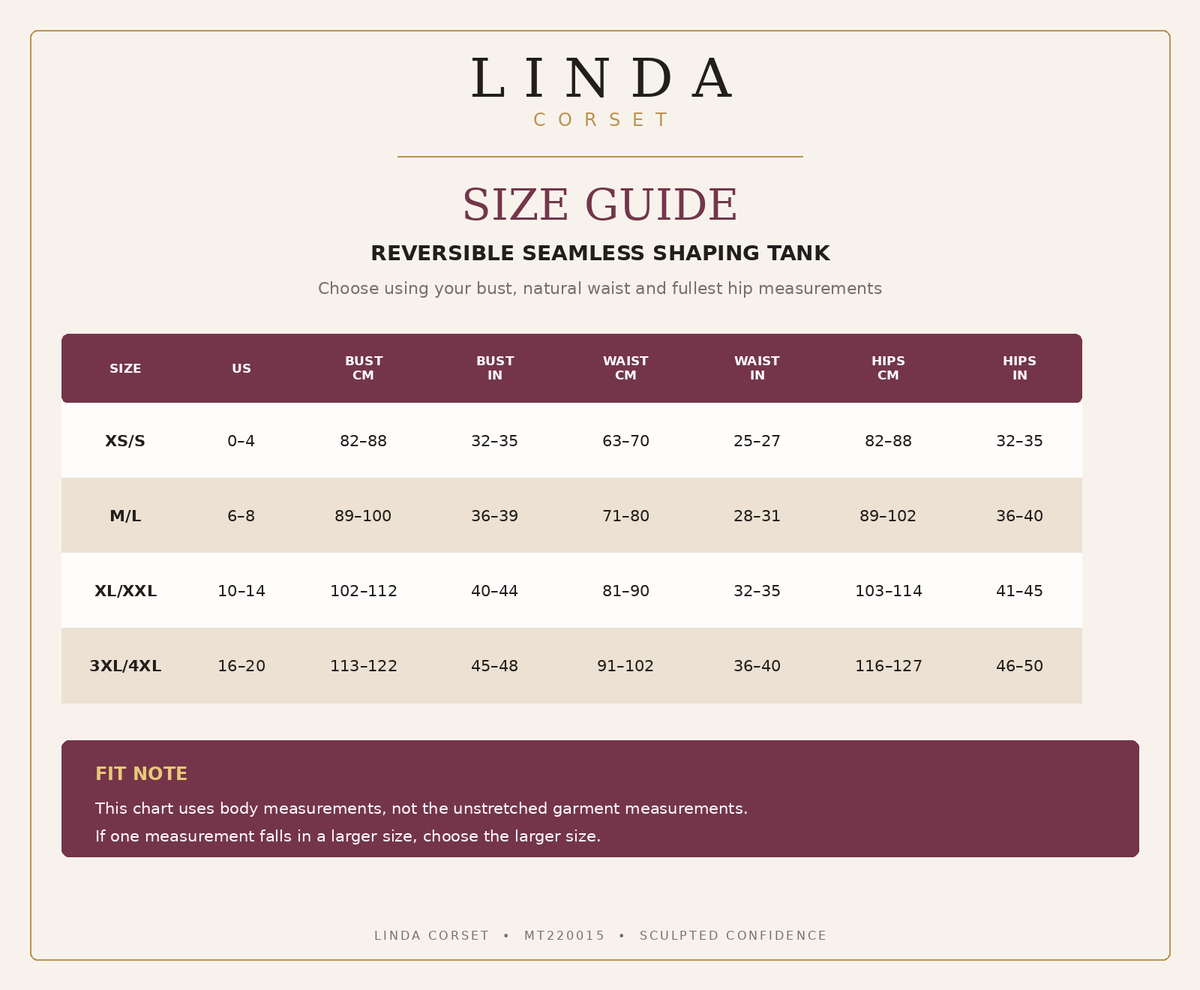 LINDA
CORSET

SIZE GUIDE

REVERSIBLE SEAMLESS SHAPING TANK

Choose using your bust, natural waist and fullest hip measurements

| SIZE | US | BUST CM | BUST IN | WAIST CM | WAIST IN | HIPS CM | HIPS IN |
|---|---|---|---|---|---|---|---|
| XS/S | 0–4 | 82–88 | 32–35 | 63–70 | 25–27 | 82–88 | 32–35 |
| M/L | 6–8 | 89–100 | 36–39 | 71–80 | 28–31 | 89–102 | 36–40 |
| XL/XXL | 10–14 | 102–112 | 40–44 | 81–90 | 32–35 | 103–114 | 41–45 |
| 3XL/4XL | 16–20 | 113–122 | 45–48 | 91–102 | 36–40 | 116–127 | 46–50 |

FIT NOTE

This chart uses body measurements, not the unstretched garment measurements.
If one measurement falls in a larger size, choose the larger size.

LINDA CORSET • MT220015 • SCULPTED CONFIDENCE